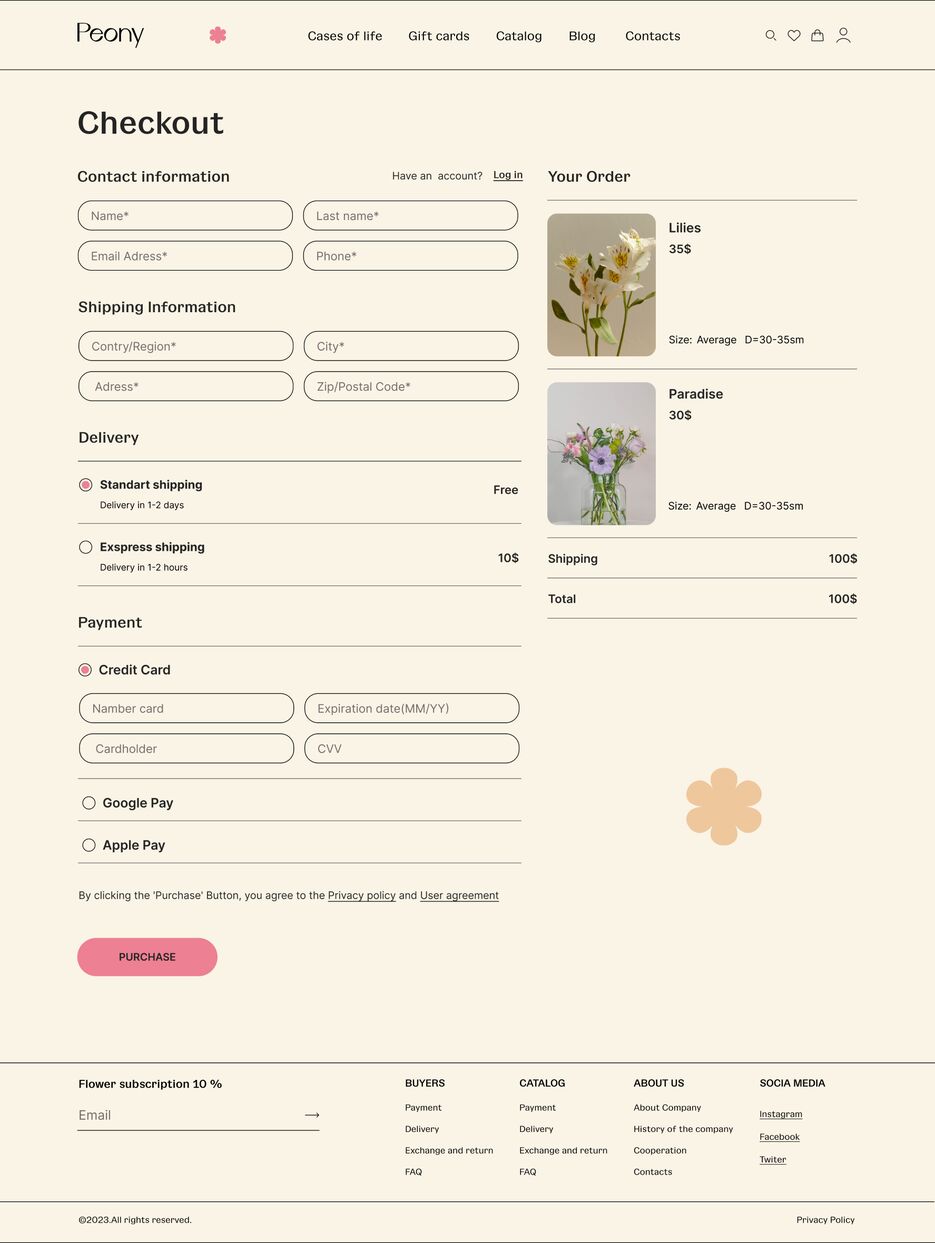 Peony

Cases of life Gift cards Catalog Blog Contacts

Checkout

Contact information

Have an account? Log in

Name*
Last name*
Email Adress*
Phone*

Shipping Information

Contry/Region*
City*
Adress*
Zip/Postal Code*

Delivery

Standart shipping
Delivery in 1-2 days
Free

Exspress shipping
Delivery in 1-2 hours
10$

Payment

Credit Card

Namber card
Expiration date(MM/YY)
Cardholder
CVV

Google Pay

Apple Pay

By clicking the 'Purchase' Button, you agree to the Privacy policy and User agreement

PURCHASE

Your Order

Lilies
35$
Size: Average D=30-35sm

Paradise
30$
Size: Average D=30-35sm

Shipping 100$

Total 100$

Flower subscription 10 %

Email

BUYERS
Payment
Delivery
Exchange and return
FAQ

CATALOG
Payment
Delivery
Exchange and return
FAQ

ABOUT US
About Company
History of the company
Cooperation
Contacts

SOCIA MEDIA
Instagram
Facebook
Twiter

©2023.All rights reserved.

Privacy Policy